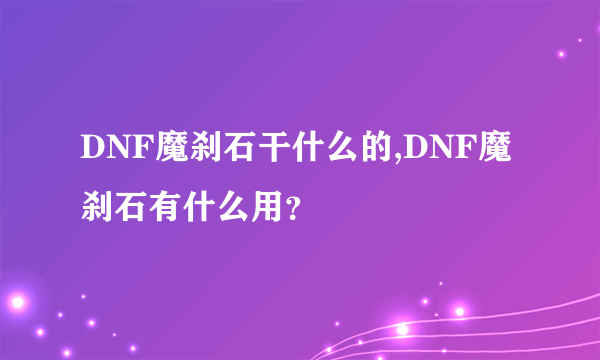 DNF魔刹石干什么的,DNF魔刹石有什么用?